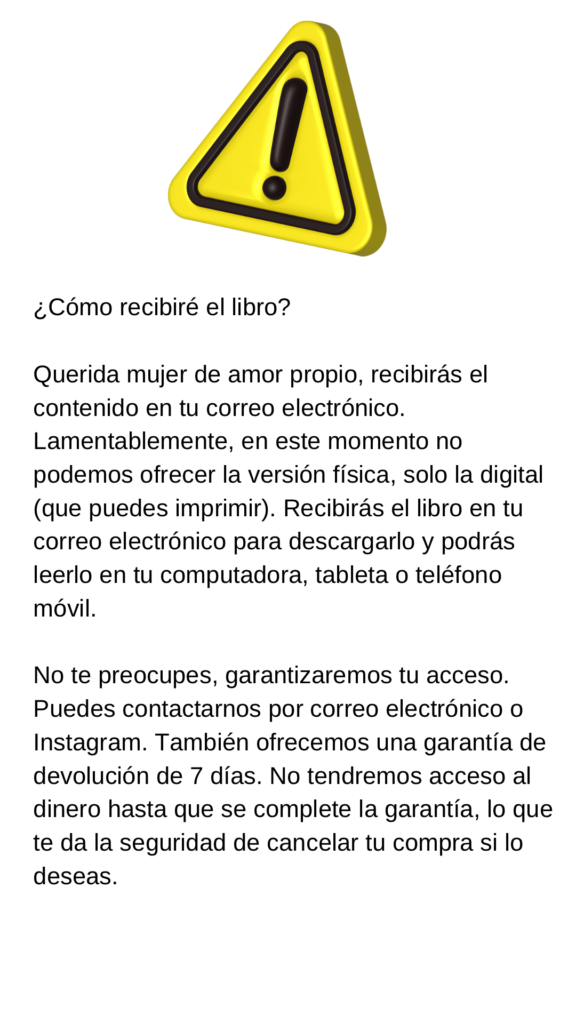 ¿Cómo recibiré el libro?

Querida mujer de amor propio, recibirás el contenido en tu correo electrónico. Lamentablemente, en este momento no podemos ofrecer la versión física, solo la digital (que puedes imprimir). Recibirás el libro en tu correo electrónico para descargarlo y podrás leerlo en tu computadora, tableta o teléfono móvil.

No te preocupes, garantizaremos tu acceso. Puedes contactarnos por correo electrónico o Instagram. También ofrecemos una garantía de devolución de 7 días. No tendremos acceso al dinero hasta que se complete la garantía, lo que te da la seguridad de cancelar tu compra si lo deseas.